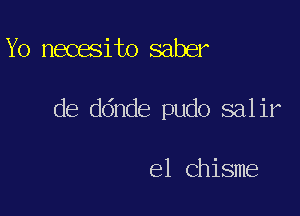 Yo necesito saber

de dónde pudo salir

el chisme